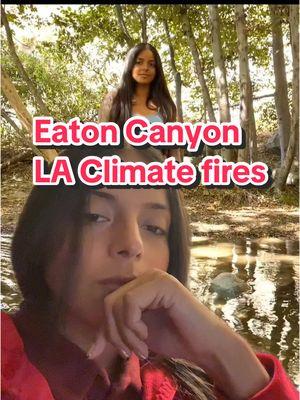 Eaton Canyon
LA Climate fires